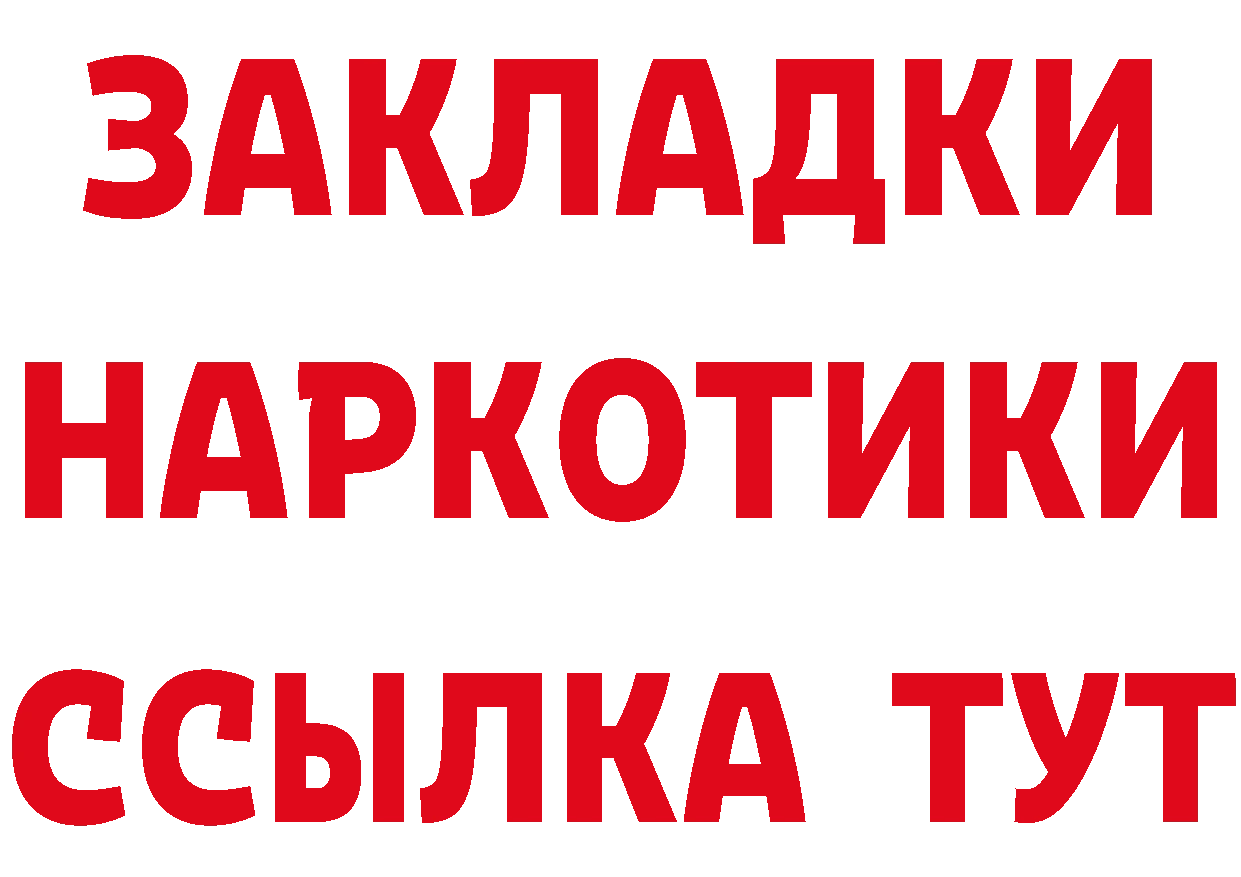 ЗАКЛАДКИ
НАРКОТИКИ
ССЫЛКА ТУТ